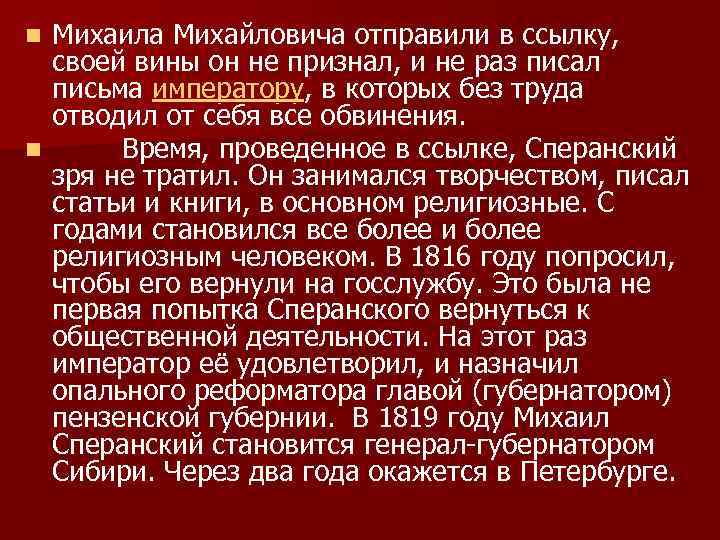 Михаила Михайловича отправили в ссылку, своей вины он не признал, и не раз писал письма императору, в которых без труда отводил от себя все обвинения.

Время, проведенное в ссылке, Сперанский зря не тратил. Он занимался творчеством, писал статьи и книги, в основном религиозные. С годами становился все более и более религиозным человеком. В 1816 году попросил, чтобы его вернули на госслужбу. Это была не первая попытка Сперанского вернуться к общественной деятельности. На этот раз император её удовлетворил, и назначил опального реформатора главой (губернатором) пензенской губернии. В 1819 году Михаил Сперанский становится генерал-губернатором Сибири. Через два года окажется в Петербурге.